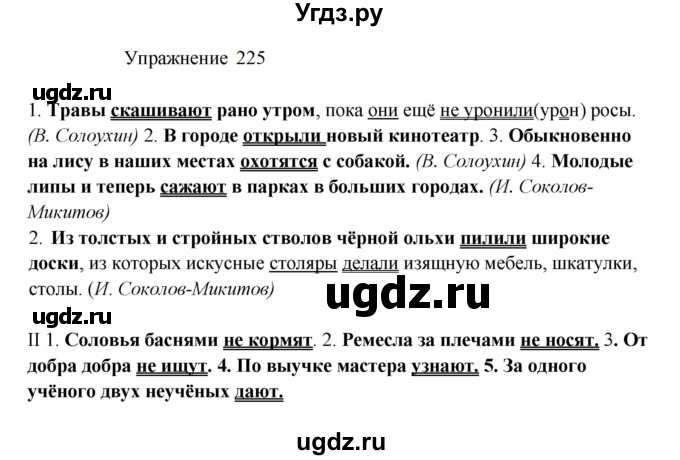 Угдз.ру

Упражнение 225

ugdz.ru

1. Травы скашивают рано утром, пока они ещё не уронили(урон) росы. (В. Солоухин) 2. В городе открыли новый кинотеатр. 3. Обыкновенно на лису в наших местах охотятся с собакой. (В. Солоухин) 4. Молодые липы и теперь сажают в парках в больших городах. (И. Соколов-Микитов)

2. Из толстых и стройных стволов чёрной ольхи пилили широкие доски, из которых искусные столяры делали изящную мебель, шкатулки, столы. (И. Соколов-Микитов)

ugdz.ru

ugdz.ru

II 1. Соловья баснями не кормят. 2. Ремесла за плечами не носят. 3. От добра добра не ищут. 4. По выучке мастера узнают. 5. За одного учёного двух неучёных дают.

ugdz.ru